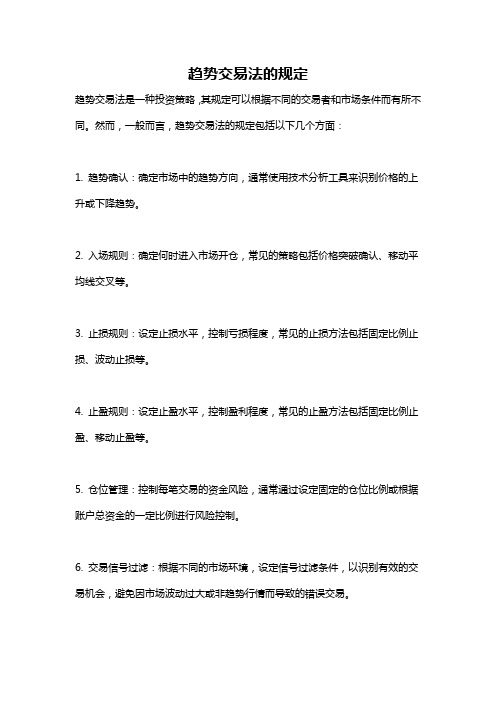 趋势交易法的规定

趋势交易法是一种投资策略，其规定可以根据不同的交易者和市场条件而有所不同。然而，一般而言，趋势交易法的规定包括以下几个方面：

1. 趋势确认：确定市场中的趋势方向，通常使用技术分析工具来识别价格的上升或下降趋势。

2. 入场规则：确定何时进入市场开仓，常见的策略包括价格突破确认、移动平均线交叉等。

3. 止损规则：设定止损水平，控制亏损程度，常见的止损方法包括固定比例止损、波动止损等。

4. 止盈规则：设定止盈水平，控制盈利程度，常见的止盈方法包括固定比例止盈、移动止盈等。

5. 仓位管理：控制每笔交易的资金风险，通常通过设定固定的仓位比例或根据账户总资金的一定比例进行风险控制。

6. 交易信号过滤：根据不同的市场环境，设定信号过滤条件，以识别有效的交易机会，避免因市场波动过大或非趋势行情而导致的错误交易。